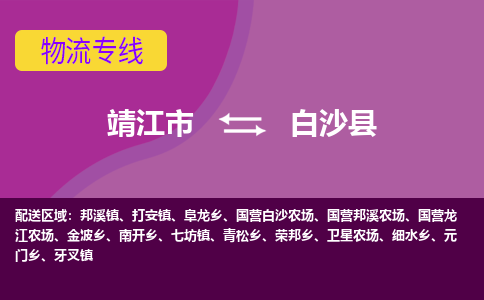 物流专线

靖江市 白沙县

配送区域：邦溪镇、打安镇、阜龙乡、国营白沙农场、国营邦溪农场、国营龙江农场、金波乡、南开乡、七坊镇、青松乡、荣邦乡、卫星农场、细水乡、元门乡、牙叉镇